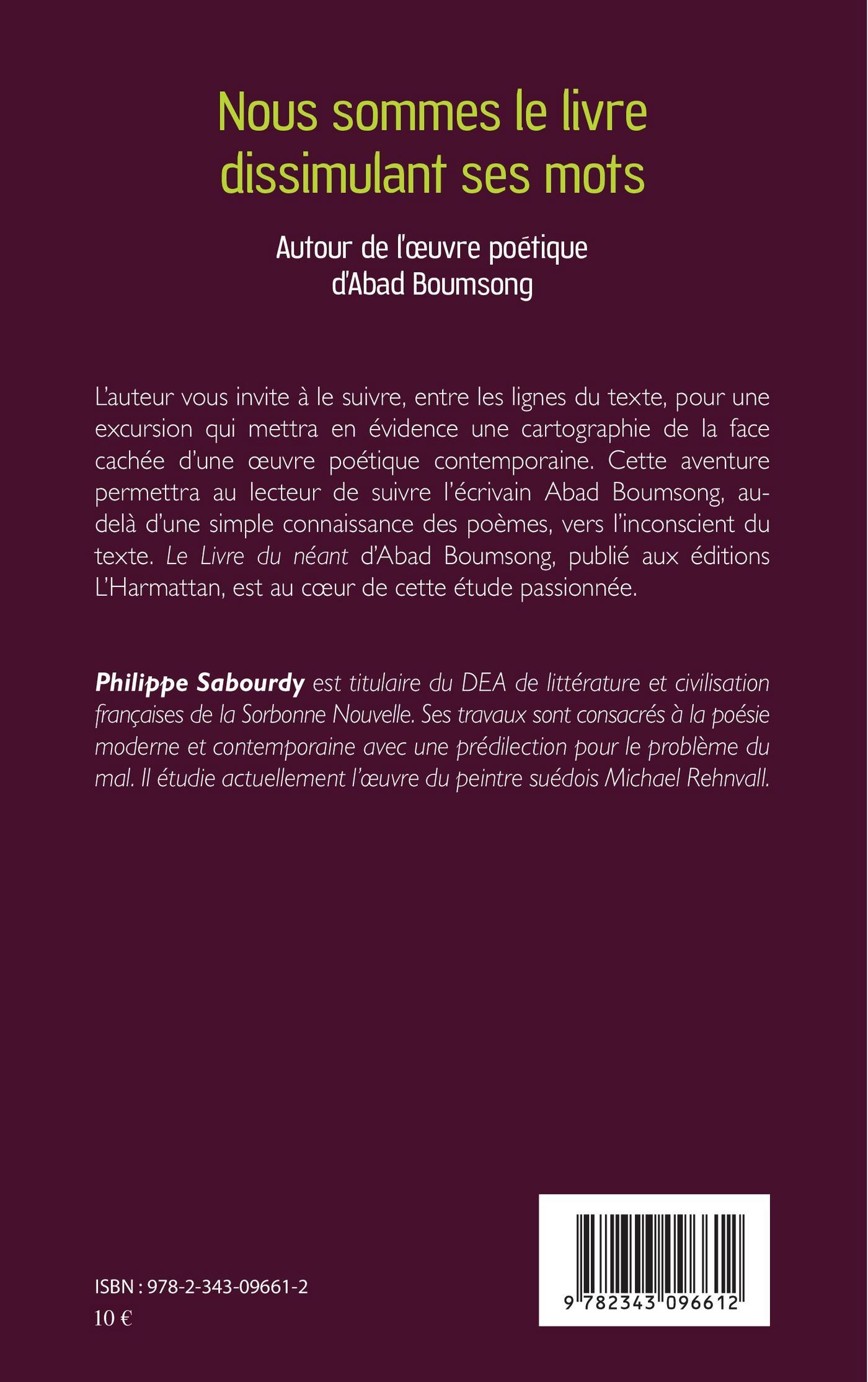 Nous sommes le livre dissimulant ses mots

Autour de l'œuvre poétique d'Abad Boumsong

L'auteur vous invite à le suivre, entre les lignes du texte, pour une excursion qui mettra en évidence une cartographie de la face cachée d'une œuvre poétique contemporaine. Cette aventure permettra au lecteur de suivre l'écrivain Abad Boumsong, au-delà d'une simple connaissance des poèmes, vers l'inconscient du texte. Le Livre du néant d'Abad Boumsong, publié aux éditions L'Harmattan, est au cœur de cette étude passionnée.

Philippe Sabourdy est titulaire du DEA de littérature et civilisation françaises de la Sorbonne Nouvelle. Ses travaux sont consacrés à la poésie moderne et contemporaine avec une prédilection pour le problème du mal. Il étudie actuellement l'œuvre du peintre suédois Michael Rehnvall.

ISBN : 978-2-343-09661-2
10 €

9 782343 096612